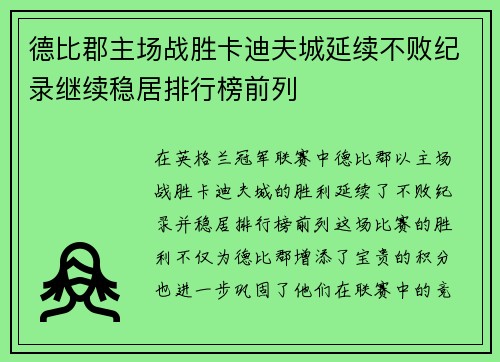 德比郡主场战胜卡迪夫城延续不败纪录继续稳居排行榜前列

在英格兰冠军联赛中德比郡以主场战胜卡迪夫城的胜利延续了不败纪录并稳居排行榜前列这场比赛的胜利不仅为德比郡增添了宝贵的积分也进一步巩固了他们在联赛中的竞